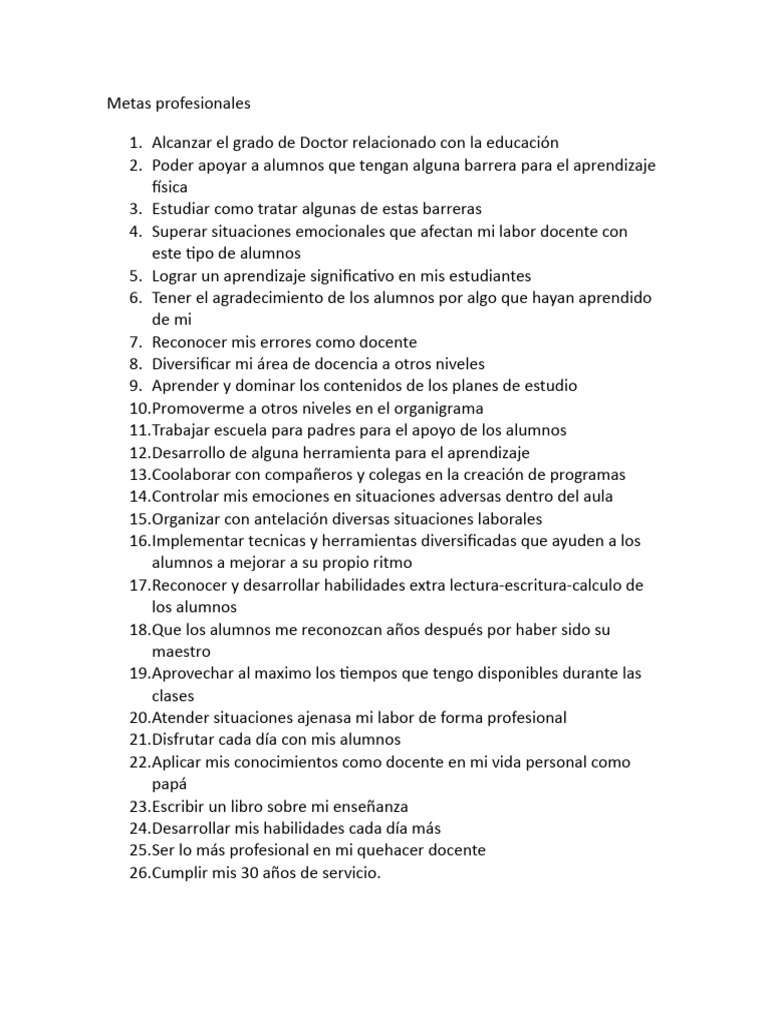 Metas profesionales

1. Alcanzar el grado de Doctor relacionado con la educación
2. Poder apoyar a alumnos que tengan alguna barrera para el aprendizaje física
3. Estudiar como tratar algunas de estas barreras
4. Superar situaciones emocionales que afectan mi labor docente con este tipo de alumnos
5. Lograr un aprendizaje significativo en mis estudiantes
6. Tener el agradecimiento de los alumnos por algo que hayan aprendido de mi
7. Reconocer mis errores como docente
8. Diversificar mi área de docencia a otros niveles
9. Aprender y dominar los contenidos de los planes de estudio
10. Promoverme a otros niveles en el organigrama
11. Trabajar escuela para padres para el apoyo de los alumnos
12. Desarrollo de alguna herramienta para el aprendizaje
13. Coolaborar con compañeros y colegas en la creación de programas
14. Controlar mis emociones en situaciones adversas dentro del aula
15. Organizar con antelación diversas situaciones laborales
16. Implementar tecnicas y herramientas diversificadas que ayuden a los alumnos a mejorar a su propio ritmo
17. Reconocer y desarrollar habilidades extra lectura-escritura-calculo de los alumnos
18. Que los alumnos me reconozcan años después por haber sido su maestro
19. Aprovechar al maximo los tiempos que tengo disponibles durante las clases
20. Atender situaciones ajenasa mi labor de forma profesional
21. Disfrutar cada día con mis alumnos
22. Aplicar mis conocimientos como docente en mi vida personal como papá
23. Escribir un libro sobre mi enseñanza
24. Desarrollar mis habilidades cada día más
25. Ser lo más profesional en mi quehacer docente
26. Cumplir mis 30 años de servicio.